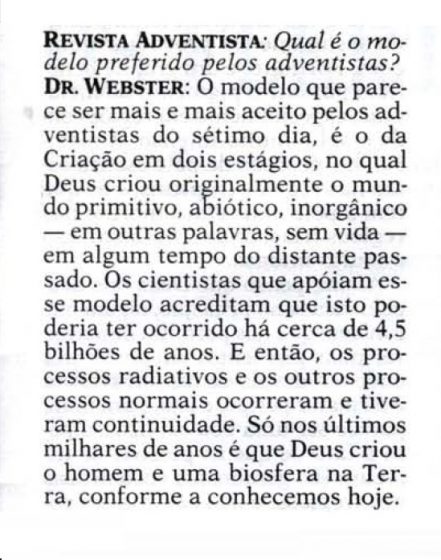 REVISTA ADVENTISTA: Qual é o modelo preferido pelos adventistas?
DR. WEBSTER: O modelo que parece ser mais e mais aceito pelos adventistas do sétimo dia, é o da Criação em dois estágios, no qual Deus criou originalmente o mundo primitivo, abiótico, inorgânico — em outras palavras, sem vida — em algum tempo do distante passado. Os cientistas que apóiam esse modelo acreditam que isto poderia ter ocorrido há cerca de 4,5 bilhões de anos. E então, os processos radiativos e os outros processos normais ocorreram e tiveram continuidade. Só nos últimos milhares de anos é que Deus criou o homem e uma biosfera na Terra, conforme a conhecemos hoje.